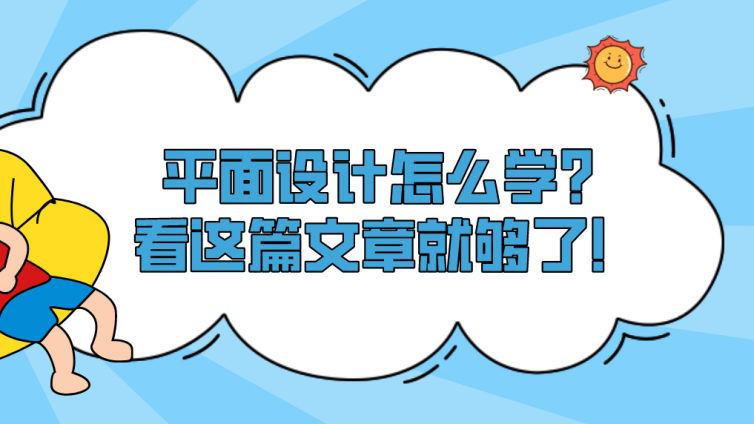 平面设计怎么学？
看这篇文章就够了！